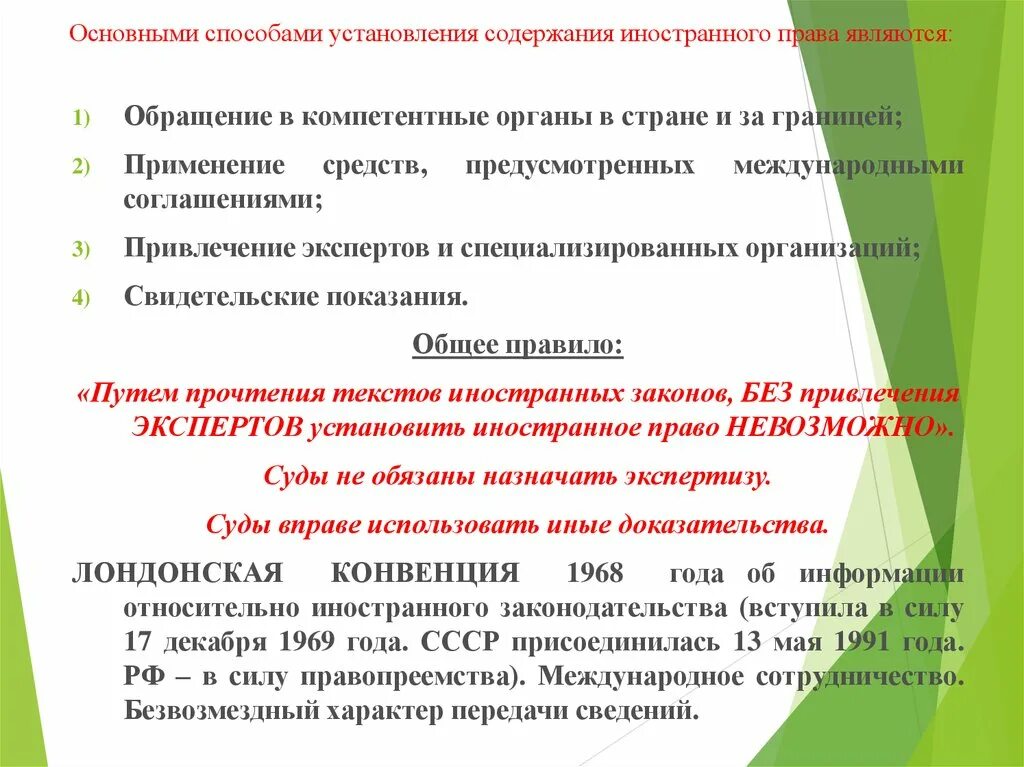 Основными способами установления содержания иностранного права являются:

1) Обращение в компетентные органы в стране и за границей;
2) Применение средств, предусмотренных международными соглашениями;
3) Привлечение экспертов и специализированных организаций;
4) Свидетельские показания.

Общее правило:

«Путем прочтения текстов иностранных законов, БЕЗ привлечения ЭКСПЕРТОВ установить иностранное право НЕВОЗМОЖНО».

Суды не обязаны назначать экспертизу.

Суды вправе использовать иные доказательства.

ЛОНДОНСКАЯ КОНВЕНЦИЯ 1968 года об информации относительно иностранного законодательства (вступила в силу 17 декабря 1969 года. СССР присоединилась 13 мая 1991 года. РФ – в силу правопреемства). Международное сотрудничество. Безвозмездный характер передачи сведений.